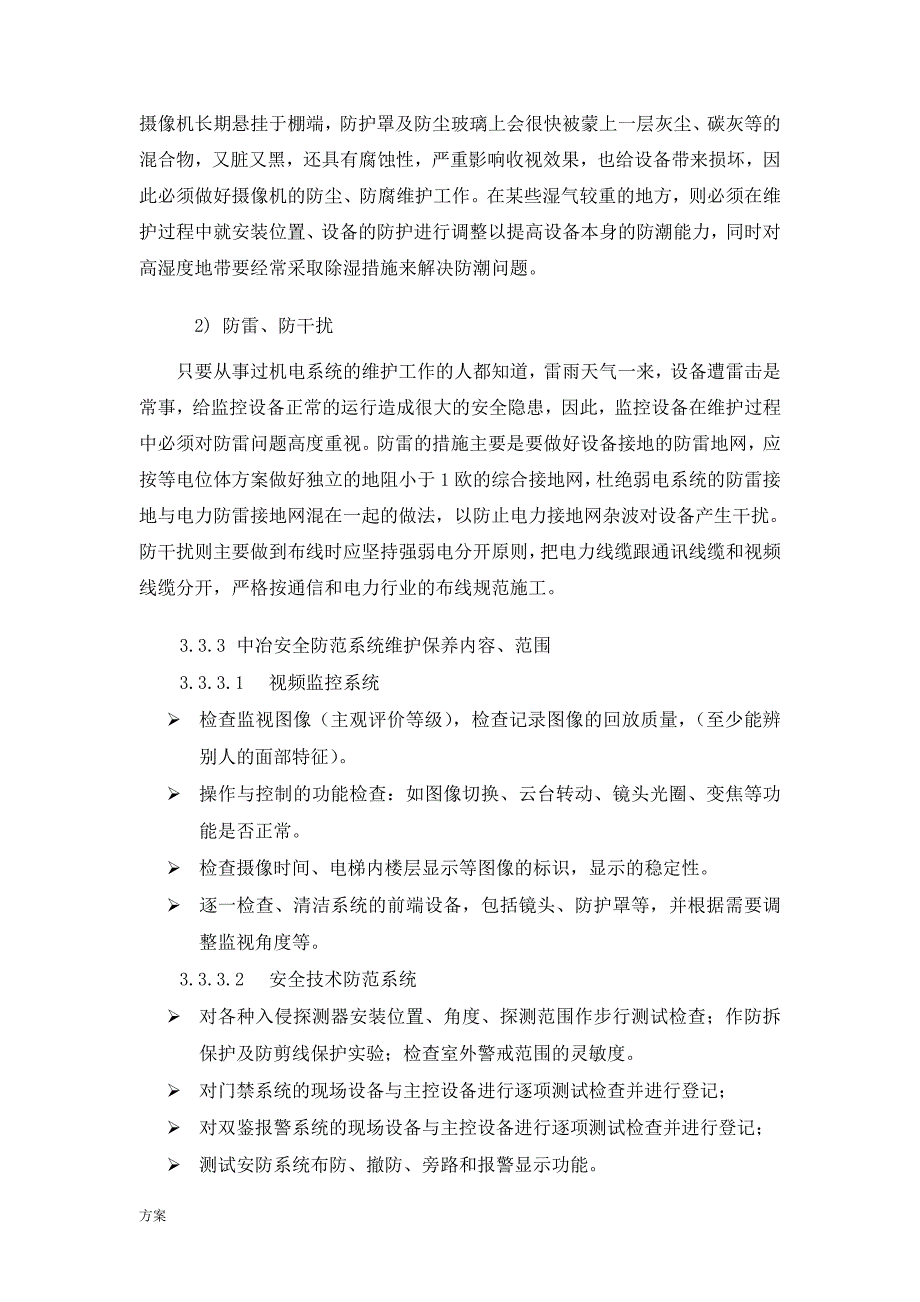 摄像机长期悬挂于棚端，防护罩及防尘玻璃上会很快被蒙上一层灰尘、碳灰等的混合物，又脏又黑，还具有腐蚀性，严重影响收视效果，也给设备带来损坏，因此必须做好摄像机的防尘、防腐维护工作。在某些湿气较重的地方，则必须在维护过程中就安装位置、设备的防护进行调整以提高设备本身的防潮能力，同时对高湿度地带要经常采取除湿措施来解决防潮问题。

2) 防雷、防干扰

只要从事过机电系统的维护工作的人都知道，雷雨天气一来，设备遭雷击是常事，给监控设备正常的运行造成很大的安全隐患，因此，监控设备在维护过程中必须对防雷问题高度重视。防雷的措施主要是要做好设备接地的防雷地网，应按等电位体方案做好独立的地阻小于 1 欧的综合接地网，杜绝弱电系统的防雷接地与电力防雷接地网混在一起的做法，以防止电力接地网杂波对设备产生干扰。防干扰则主要做到布线时应坚持强弱电分开原则，把电力线缆跟通讯线缆和视频线缆分开，严格按通信和电力行业的布线规范施工。

3.3.3 中冶安全防范系统维护保养内容、范围

3.3.3.1 视频监控系统

➢ 检查监视图像（主观评价等级），检查记录图像的回放质量，（至少能辨别人的面部特征）。

➢ 操作与控制的功能检查：如图像切换、云台转动、镜头光圈、变焦等功能是否正常。

➢ 检查摄像时间、电梯内楼层显示等图像的标识，显示的稳定性。

➢ 逐一检查、清洁系统的前端设备，包括镜头、防护罩等，并根据需要调整监视角度等。

3.3.3.2 安全技术防范系统

➢ 对各种入侵探测器安装位置、角度、探测范围作步行测试检查；作防拆保护及防剪线保护实验；检查室外警戒范围的灵敏度。

➢ 对门禁系统的现场设备与主控设备进行逐项测试检查并进行登记；

➢ 对双鉴报警系统的现场设备与主控设备进行逐项测试检查并进行登记；

➢ 测试安防系统布防、撤防、旁路和报警显示功能。

方案